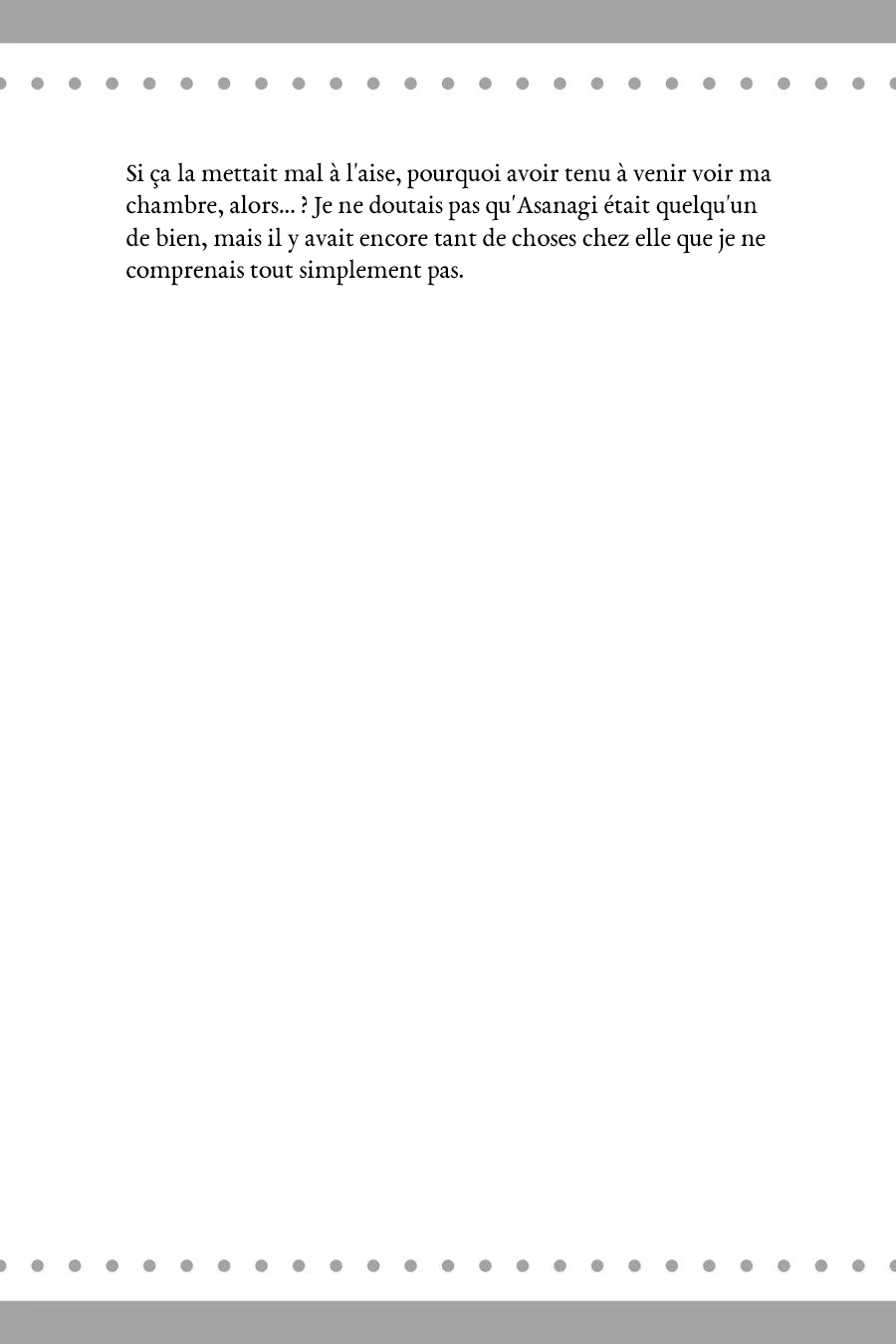 Si ça la mettait mal à l'aise, pourquoi avoir tenu à venir voir ma chambre, alors… ? Je ne doutais pas qu'Asanagi était quelqu'un de bien, mais il y avait encore tant de choses chez elle que je ne comprenais tout simplement pas.